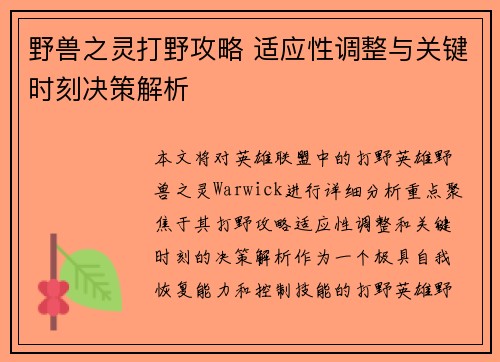 野兽之灵打野攻略 适应性调整与关键时刻决策解析

本文将对英雄联盟中的打野英雄野兽之灵Warwick进行详细分析重点聚焦于其打野攻略适应性调整和关键时刻的决策解析作为一个极具自我恢复能力和控制技能的打野英雄野